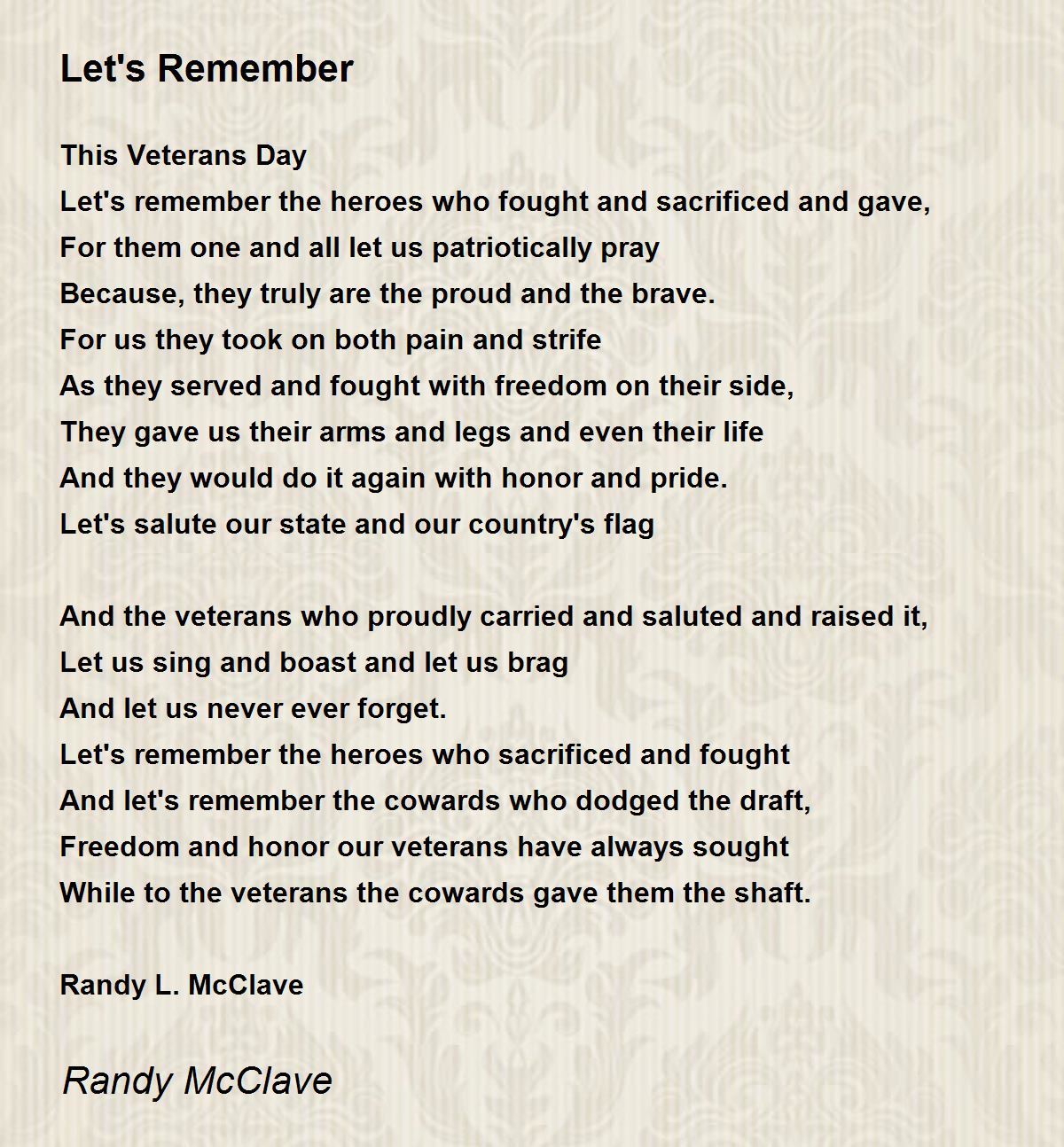 Let's Remember

This Veterans Day
Let's remember the heroes who fought and sacrificed and gave,
For them one and all let us patriotically pray
Because, they truly are the proud and the brave.
For us they took on both pain and strife
As they served and fought with freedom on their side,
They gave us their arms and legs and even their life
And they would do it again with honor and pride.
Let's salute our state and our country's flag

And the veterans who proudly carried and saluted and raised it,
Let us sing and boast and let us brag
And let us never ever forget.
Let's remember the heroes who sacrificed and fought
And let's remember the cowards who dodged the draft,
Freedom and honor our veterans have always sought
While to the veterans the cowards gave them the shaft.

Randy L. McClave

Randy McClave